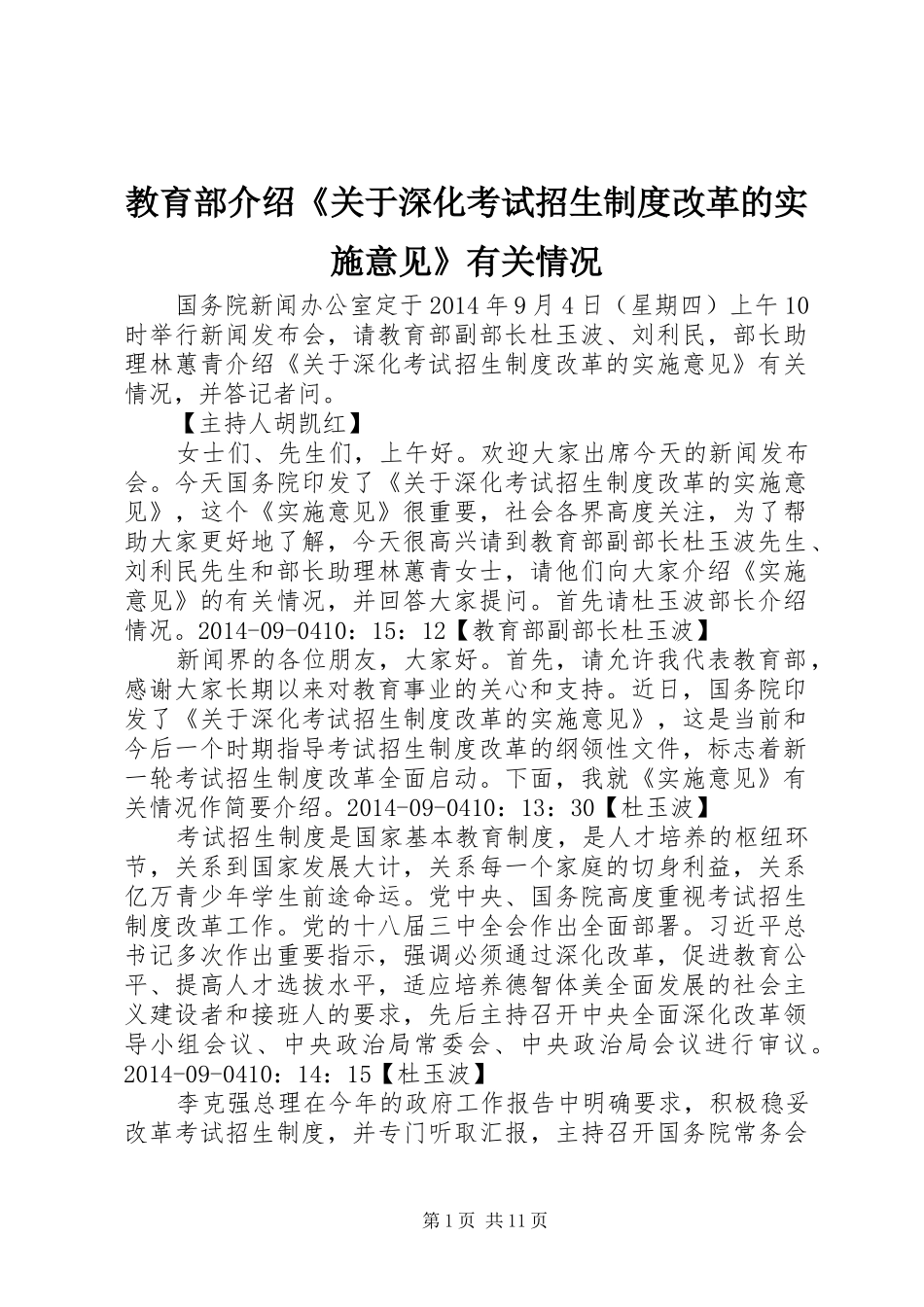 教育部介绍《关于深化考试招生制度改革的实施意见》有关情况

国务院新闻办公室定于2014年9月4日（星期四）上午10时举行新闻发布会，请教育部副部长杜玉波、刘利民，部长助理林蕙青介绍《关于深化考试招生制度改革的实施意见》有关情况，并答记者问。

【主持人胡凯红】

女士们、先生们，上午好。欢迎大家出席今天的新闻发布会。今天国务院印发了《关于深化考试招生制度改革的实施意见》，这个《实施意见》很重要，社会各界高度关注，为了帮助大家更好地了解，今天很高兴请到教育部副部长杜玉波先生、刘利民先生和部长助理林蕙青女士，请他们向大家介绍《实施意见》的有关情况，并回答大家提问。首先请杜玉波部长介绍情况。2014-09-0410：15：12【教育部副部长杜玉波】

新闻界的各位朋友，大家好。首先，请允许我代表教育部，感谢大家长期以来对教育事业的关心和支持。近日，国务院印发了《关于深化考试招生制度改革的实施意见》，这是当前和今后一个时期指导考试招生制度改革的纲领性文件，标志着新一轮考试招生制度改革全面启动。下面，我就《实施意见》有关情况作简要介绍。2014-09-0410：13：30【杜玉波】

考试招生制度是国家基本教育制度，是人才培养的枢纽环节，关系到国家发展大计，关系每一个家庭的切身利益，关系亿万青少年学生前途命运。党中央、国务院高度重视考试招生制度改革工作。党的十八届三中全会作出全面部署。习近平总书记多次作出重要指示，强调必须通过深化改革，促进教育公平、提高人才选拔水平，适应培养德智体美全面发展的社会主义建设者和接班人的要求，先后主持召开中央全面深化改革领导小组会议、中央政治局常委会、中央政治局会议进行审议。2014-09-0410：14：15【杜玉波】

李克强总理在今年的政府工作报告中明确要求，积极稳妥改革考试招生制度，并专门听取汇报，主持召开国务院常务会

第1页 共11页